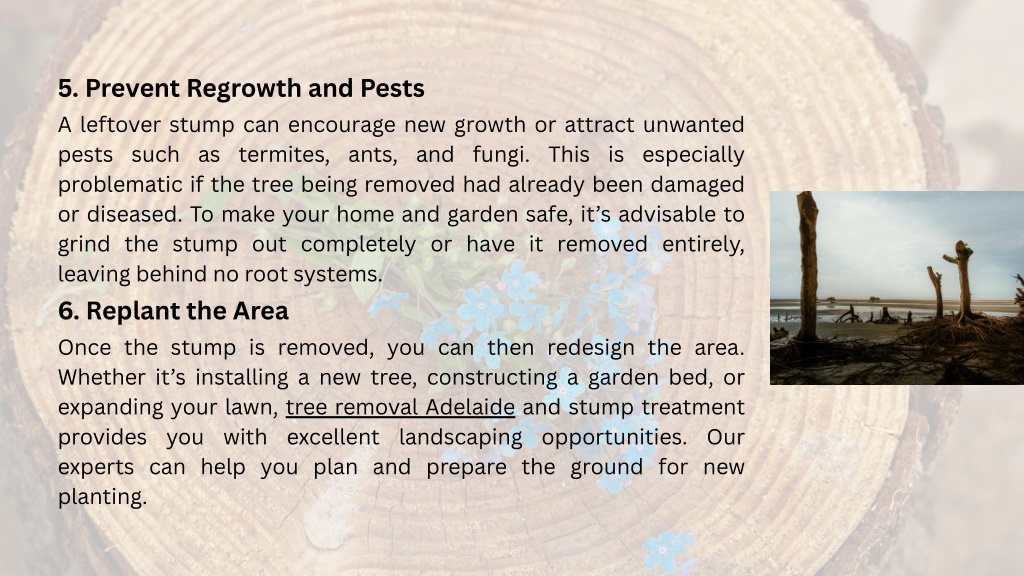 5. Prevent Regrowth and Pests

A leftover stump can encourage new growth or attract unwanted pests such as termites, ants, and fungi. This is especially problematic if the tree being removed had already been damaged or diseased. To make your home and garden safe, it's advisable to grind the stump out completely or have it removed entirely, leaving behind no root systems.

6. Replant the Area

Once the stump is removed, you can then redesign the area. Whether it's installing a new tree, constructing a garden bed, or expanding your lawn, tree removal Adelaide and stump treatment provides you with excellent landscaping opportunities. Our experts can help you plan and prepare the ground for new planting.